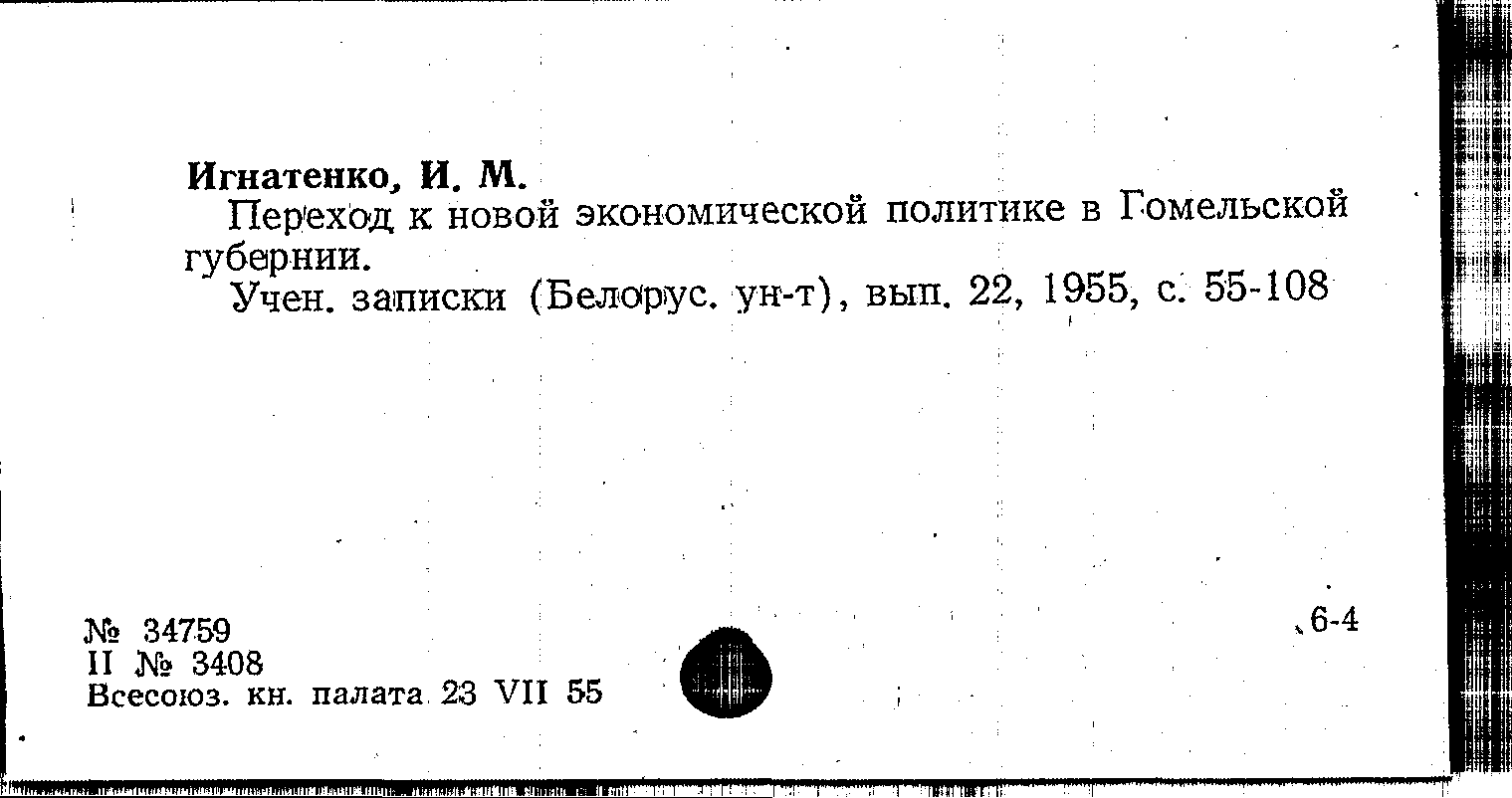 Игнатенко, И. М.

Переход к новой экономической политике в Гомельской губернии.

Учен. записки (Белорус. ун-т), вып. 22, 1955, с. 55-108

№ 34759
II № 3408
Всесоюз. кн. палата 23 VII 55

6-4